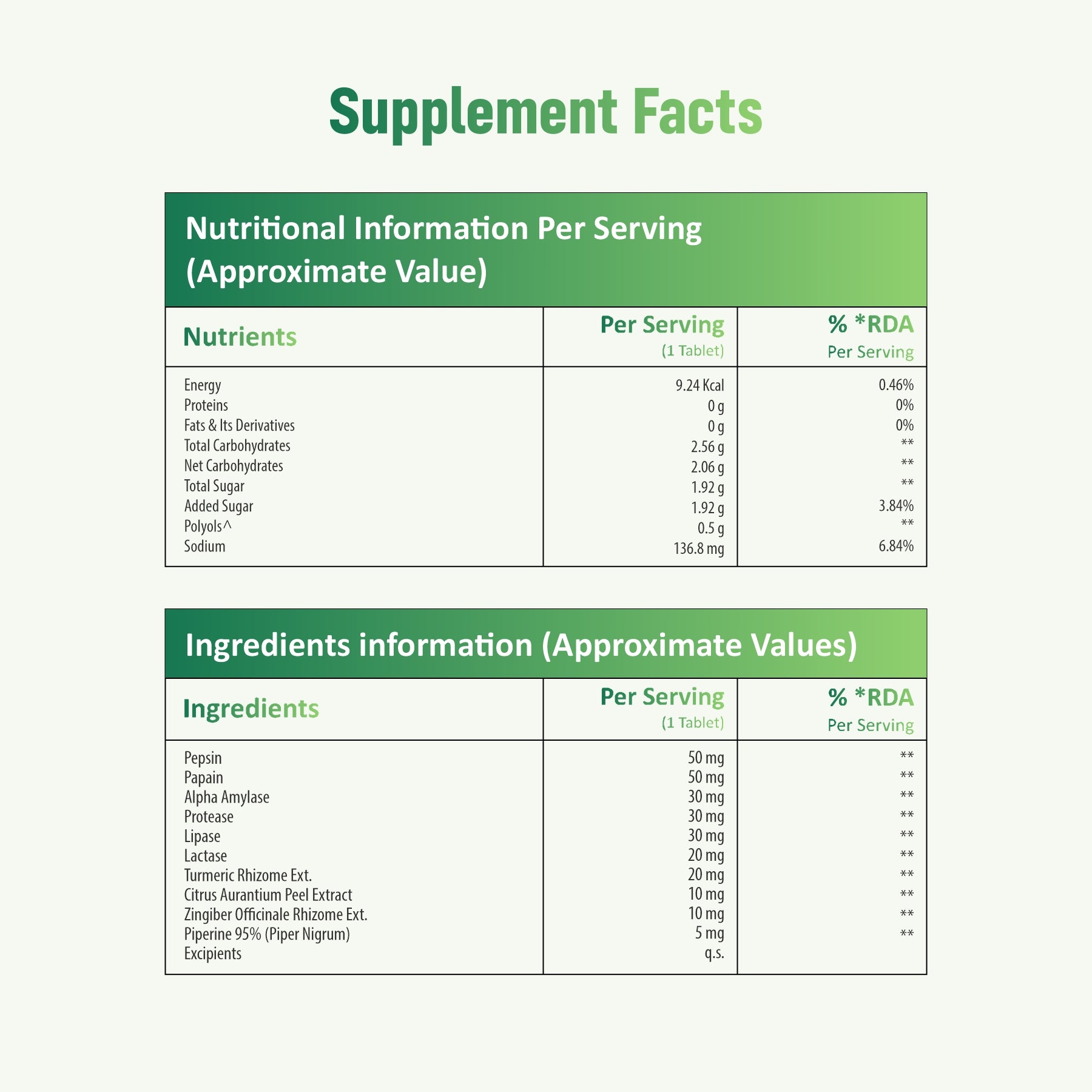 Supplement Facts

Nutritional Information Per Serving (Approximate Value)

| Nutrients | Per Serving (1 Tablet) | % *RDA Per Serving |
|---|---|---|
| Energy | 9.24 Kcal | 0.46% |
| Proteins | 0 g | 0% |
| Fats & Its Derivatives | 0 g | 0% |
| Total Carbohydrates | 2.56 g | ** |
| Net Carbohydrates | 2.06 g | ** |
| Total Sugar | 1.92 g | ** |
| Added Sugar | 1.92 g | 3.84% |
| Polyols^ | 0.5 g | ** |
| Sodium | 136.8 mg | 6.84% |

Ingredients information (Approximate Values)

| Ingredients | Per Serving (1 Tablet) | % *RDA Per Serving |
|---|---|---|
| Pepsin | 50 mg | ** |
| Papain | 50 mg | ** |
| Alpha Amylase | 30 mg | ** |
| Protease | 30 mg | ** |
| Lipase | 30 mg | ** |
| Lactase | 20 mg | ** |
| Turmeric Rhizome Ext. | 20 mg | ** |
| Citrus Aurantium Peel Extract | 10 mg | ** |
| Zingiber Officinale Rhizome Ext. | 10 mg | ** |
| Piperine 95% (Piper Nigrum) | 5 mg | ** |
| Excipients | q.s. | |